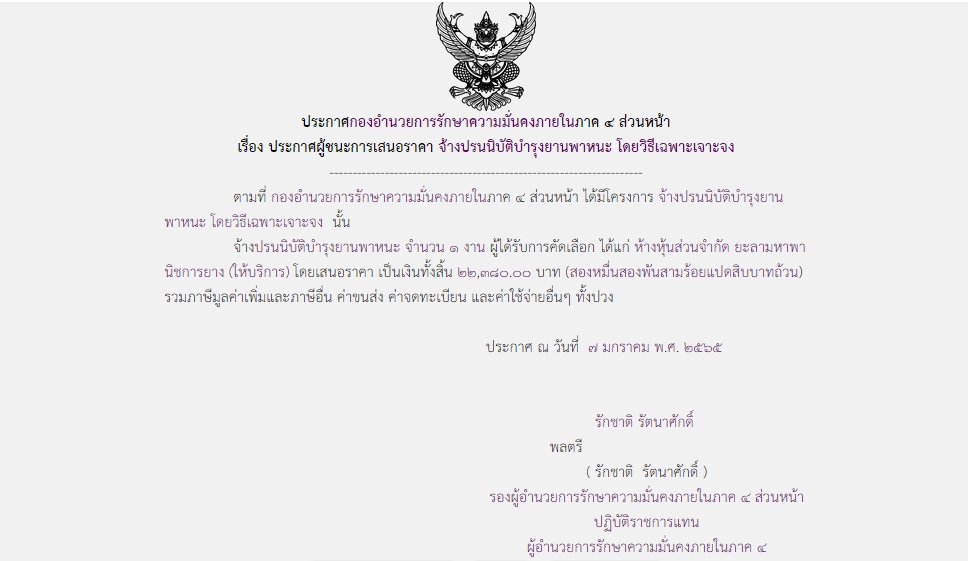 ประกาศกองอำนวยการรักษาความมั่นคงภายในภาค ๔ ส่วนหน้า
เรื่อง ประกาศผู้ชนะการเสนอราคา จ้างปรนนิบัติบำรุงยานพาหนะ โดยวิธีเฉพาะเจาะจง

--------------------------------------------------------------------

ตามที่ กองอำนวยการรักษาความมั่นคงภายในภาค ๔ ส่วนหน้า ได้มีโครงการ จ้างปรนนิบัติบำรุงยานพาหนะ โดยวิธีเฉพาะเจาะจง นั้น

จ้างปรนนิบัติบำรุงยานพาหนะ จำนวน ๑ งาน ผู้ได้รับการคัดเลือก ได้แก่ ห้างหุ้นส่วนจำกัด ยะลามหาพานิชการยาง (ให้บริการ) โดยเสนอราคา เป็นเงินทั้งสิ้น ๒๒,๓๘๐.๐๐ บาท (สองหมื่นสองพันสามร้อยแปดสิบบาทถ้วน) รวมภาษีมูลค่าเพิ่มและภาษีอื่น ค่าขนส่ง ค่าจดทะเบียน และค่าใช้จ่ายอื่นๆ ทั้งปวง

ประกาศ ณ วันที่ ๗ มกราคม พ.ศ. ๒๕๖๕

รักชาติ รัตนาศักดิ์
พลตรี
( รักชาติ รัตนาศักดิ์ )
รองผู้อำนวยการรักษาความมั่นคงภายในภาค ๔ ส่วนหน้า
ปฏิบัติราชการแทน
ผู้อำนวยการรักษาความมั่นคงภายในภาค ๔